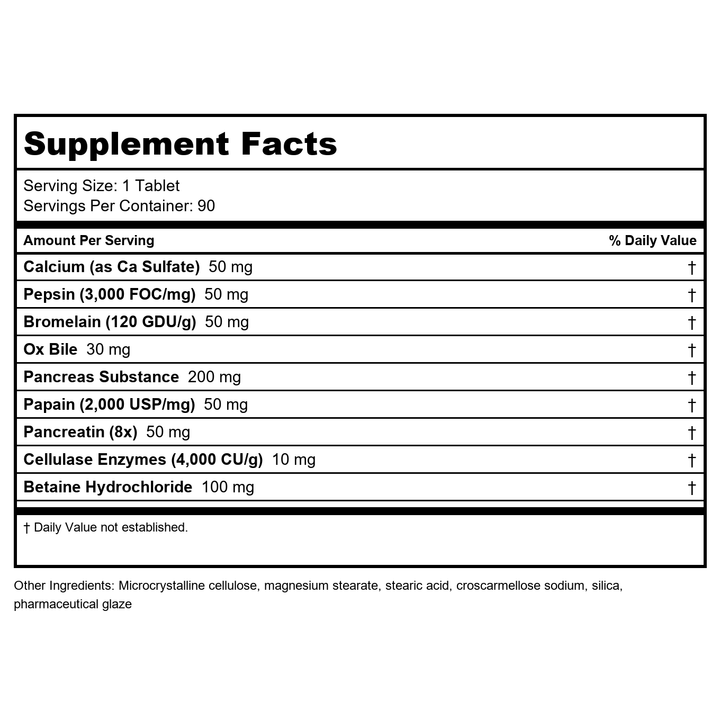 Supplement Facts

Serving Size: 1 Tablet
Servings Per Container: 90

| Amount Per Serving | % Daily Value |
|---|---|
| Calcium (as Ca Sulfate) 50 mg | † |
| Pepsin (3,000 FOC/mg) 50 mg | † |
| Bromelain (120 GDU/g) 50 mg | † |
| Ox Bile 30 mg | † |
| Pancreas Substance 200 mg | † |
| Papain (2,000 USP/mg) 50 mg | † |
| Pancreatin (8x) 50 mg | † |
| Cellulase Enzymes (4,000 CU/g) 10 mg | † |
| Betaine Hydrochloride 100 mg | † |

† Daily Value not established.

Other Ingredients: Microcrystalline cellulose, magnesium stearate, stearic acid, croscarmellose sodium, silica, pharmaceutical glaze